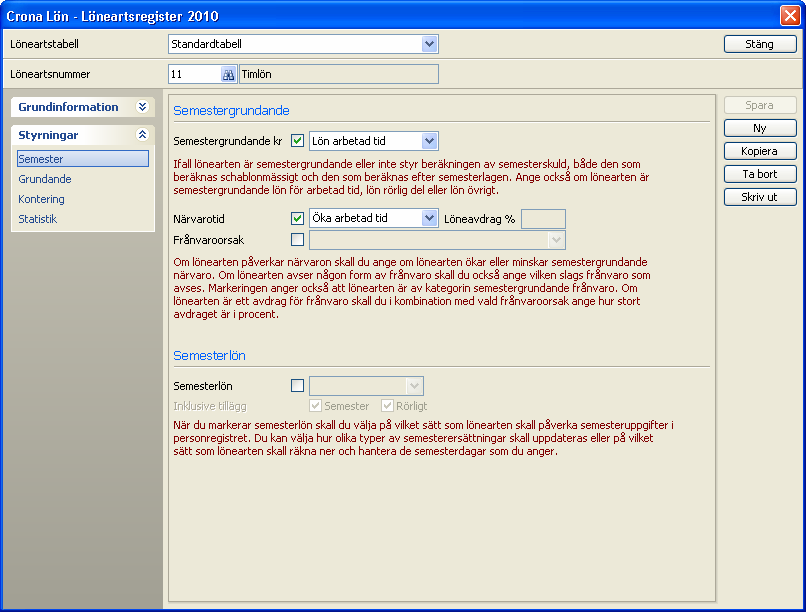 Crona Lön - Löneartsregister 2010

Löneartstabell
Standardtabell
Stäng

Löneartsnummer
11
Timlön

Grundinformation

Styrningar
Semester
Grundande
Kontering
Statistik

Semestergrundande

Semestergrundande kr
Lön arbetad tid

Ifall lönearten är semestergrundande eller inte styr beräkningen av semesterskuld, både den som beräknas schablonmässigt och den som beräknas efter semesterlagen. Ange också om lönearten är semestergrundande lön för arbetad tid, lön rörlig del eller lön övrigt.

Närvarotid
Öka arbetad tid
Löneavdrag %
Frånvaroorsak

Om lönearten påverkar närvaron skall du ange om lönearten ökar eller minskar semestergrundande närvaro. Om lönearten avser någon form av frånvaro skall du också ange vilken slags frånvaro som avses. Markeringen anger också att lönearten är av kategorin semestergrundande frånvaro. Om lönearten är ett avdrag för frånvaro skall du i kombination med vald frånvaroorsak ange hur stort avdraget är i procent.

Semesterlön

Semesterlön
Inklusive tillägg
Semester
Rörligt

När du markerar semesterlön skall du välja på vilket sätt som lönearten skall påverka semesteruppgifter i personregistret. Du kan välja hur olika typer av semesterersättningar skall uppdateras eller på vilket sätt som lönearten skall räkna ner och hantera de semesterdagar som du anger.

Spara
Ny
Kopiera
Ta bort
Skriv ut